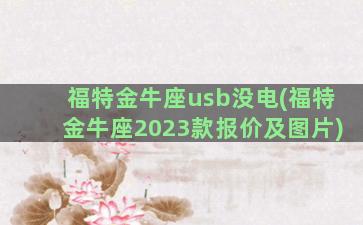 福特金牛座usb没电(福特金牛座2023款报价及图片)